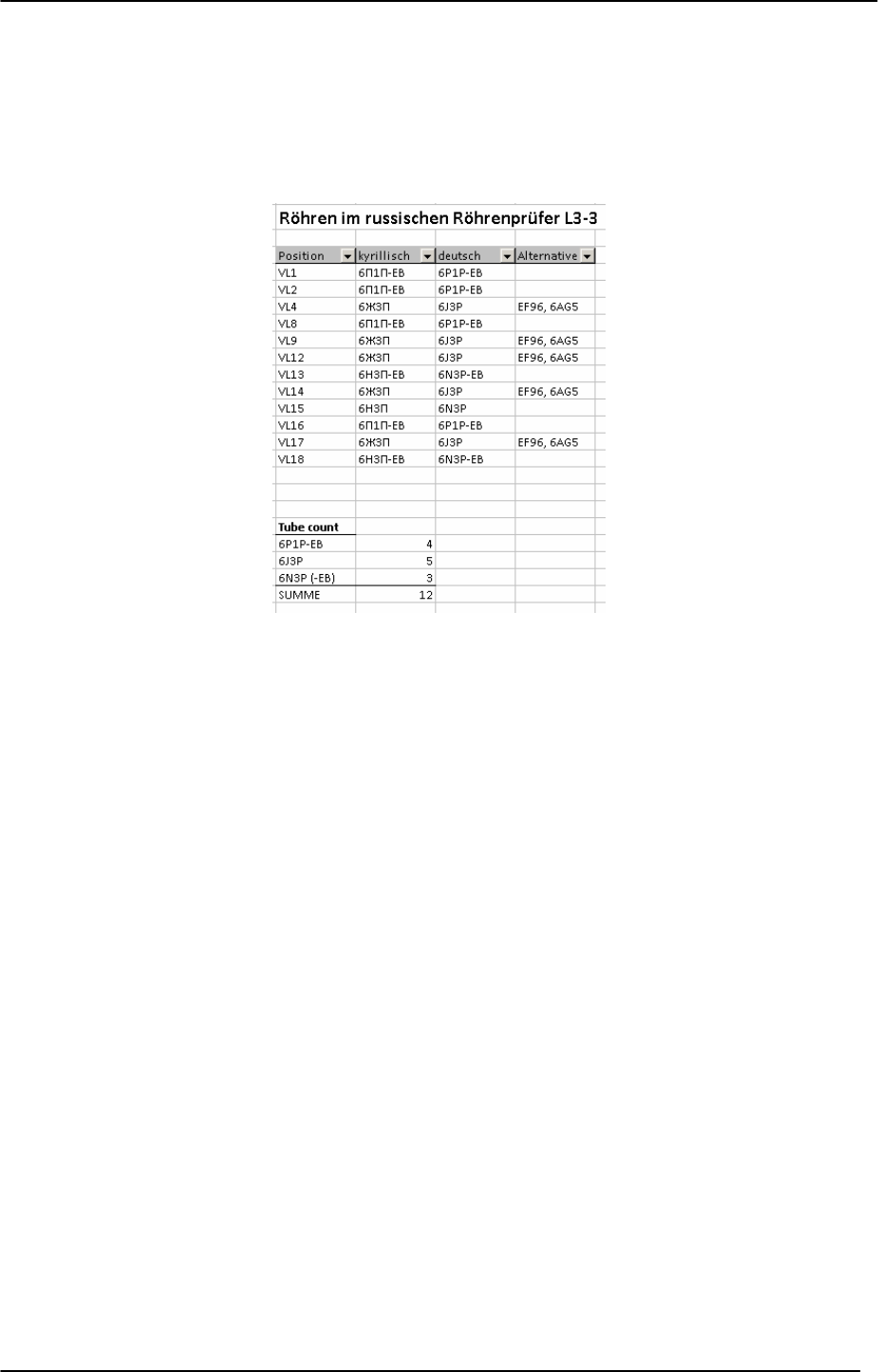 Röhren im russischen Röhrenprüfer L3-3

| Position | kyrillisch | deutsch | Alternative |
|---|---|---|---|
| VL1 | 6П1П-ЕВ | 6P1P-EB | |
| VL2 | 6П1П-ЕВ | 6P1P-EB | |
| VL4 | 6Ж3П | 6J3P | EF96, 6AG5 |
| VL8 | 6П1П-ЕВ | 6P1P-EB | |
| VL9 | 6Ж3П | 6J3P | EF96, 6AG5 |
| VL12 | 6Ж3П | 6J3P | EF96, 6AG5 |
| VL13 | 6Н3П-ЕВ | 6N3P-EB | |
| VL14 | 6Ж3П | 6J3P | EF96, 6AG5 |
| VL15 | 6Н3П | 6N3P | |
| VL16 | 6П1П-ЕВ | 6P1P-EB | |
| VL17 | 6Ж3П | 6J3P | EF96, 6AG5 |
| VL18 | 6Н3П-ЕВ | 6N3P-EB | |

| Tube count | |
|---|---|
| 6P1P-EB | 4 |
| 6J3P | 5 |
| 6N3P (-EB) | 3 |
| SUMME | 12 |